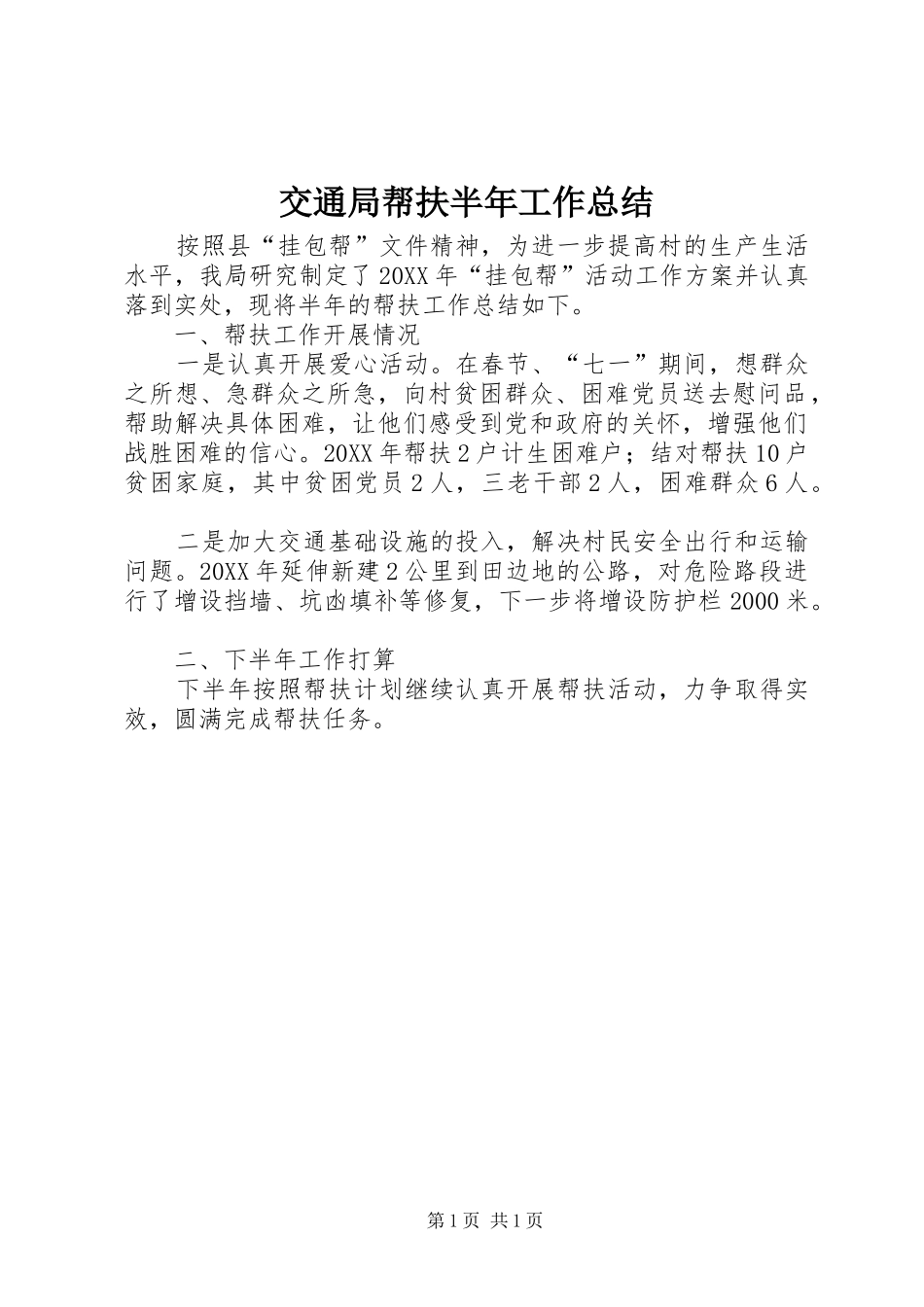 交通局帮扶半年工作总结

按照县“挂包帮”文件精神，为进一步提高村的生产生活水平，我局研究制定了20XX年“挂包帮”活动工作方案并认真落到实处，现将半年的帮扶工作总结如下。

一、帮扶工作开展情况

一是认真开展爱心活动。在春节、“七一”期间，想群众之所想、急群众之所急，向村贫困群众、困难党员送去慰问品，帮助解决具体困难，让他们感受到党和政府的关怀，增强他们战胜困难的信心。20XX年帮扶2户计生困难户；结对帮扶10户贫困家庭，其中贫困党员2人，三老干部2人，困难群众6人。

二是加大交通基础设施的投入，解决村民安全出行和运输问题。20XX年延伸新建2公里到田边地的公路，对危险路段进行了增设挡墙、坑凼填补等修复，下一步将增设防护栏2000米。

二、下半年工作打算

下半年按照帮扶计划继续认真开展帮扶活动，力争取得实效，圆满完成帮扶任务。

第1页 共1页